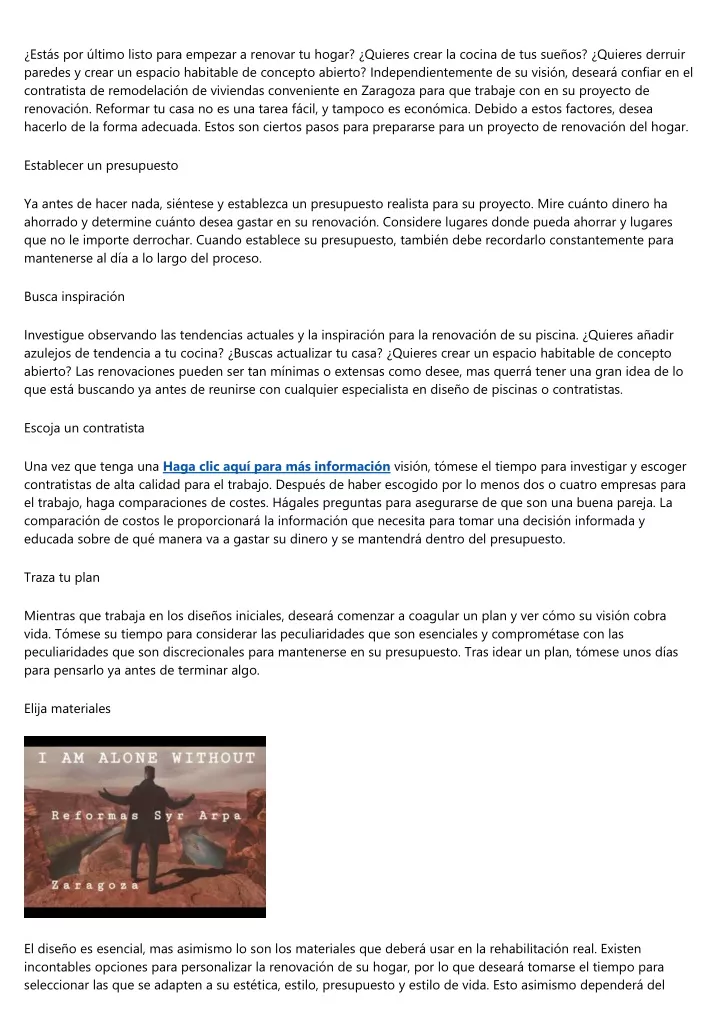 ¿Estás por último listo para empezar a renovar tu hogar? ¿Quieres crear la cocina de tus sueños? ¿Quieres derruir paredes y crear un espacio habitable de concepto abierto? Independientemente de su visión, deseará confiar en el contratista de remodelación de viviendas conveniente en Zaragoza para que trabaje con en su proyecto de renovación. Reformar tu casa no es una tarea fácil, y tampoco es económica. Debido a estos factores, desea hacerlo de la forma adecuada. Estos son ciertos pasos para prepararse para un proyecto de renovación del hogar.

Establecer un presupuesto

Ya antes de hacer nada, siéntese y establezca un presupuesto realista para su proyecto. Mire cuánto dinero ha ahorrado y determine cuánto desea gastar en su renovación. Considere lugares donde pueda ahorrar y lugares que no le importe derrochar. Cuando establece su presupuesto, también debe recordarlo constantemente para mantenerse al día a lo largo del proceso.

Busca inspiración

Investigue observando las tendencias actuales y la inspiración para la renovación de su piscina. ¿Quieres añadir azulejos de tendencia a tu cocina? ¿Buscas actualizar tu casa? ¿Quieres crear un espacio habitable de concepto abierto? Las renovaciones pueden ser tan mínimas o extensas como desee, mas querrá tener una gran idea de lo que está buscando ya antes de reunirse con cualquier especialista en diseño de piscinas o contratistas.

Escoja un contratista

Una vez que tenga una Haga clic aquí para más información visión, tómese el tiempo para investigar y escoger contratistas de alta calidad para el trabajo. Después de haber escogido por lo menos dos o cuatro empresas para el trabajo, haga comparaciones de costes. Hágales preguntas para asegurarse de que son una buena pareja. La comparación de costos le proporcionará la información que necesita para tomar una decisión informada y educada sobre de qué manera va a gastar su dinero y se mantendrá dentro del presupuesto.

Traza tu plan

Mientras que trabaja en los diseños iniciales, deseará comenzar a coagular un plan y ver cómo su visión cobra vida. Tómese su tiempo para considerar las peculiaridades que son esenciales y comprométase con las peculiaridades que son discrecionales para mantenerse en su presupuesto. Tras idear un plan, tómese unos días para pensarlo ya antes de terminar algo.

Elija materiales

I AM ALONE WITHOUT

Reformas Syr Arpa

Zaragoza

El diseño es esencial, mas asimismo lo son los materiales que deberá usar en la rehabilitación real. Existen incontables opciones para personalizar la renovación de su hogar, por lo que deseará tomarse el tiempo para seleccionar las que se adapten a su estética, estilo, presupuesto y estilo de vida. Esto asimismo dependerá del